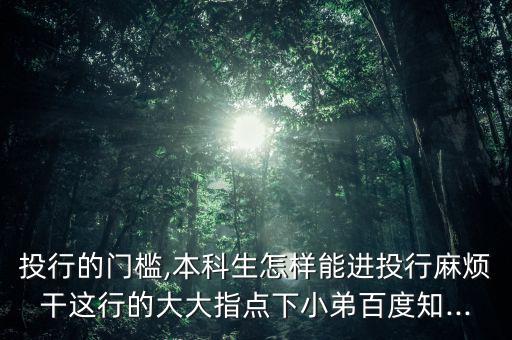 投行的门槛,本科生怎样能进投行麻烦干这行的大大指点下小弟百度知...